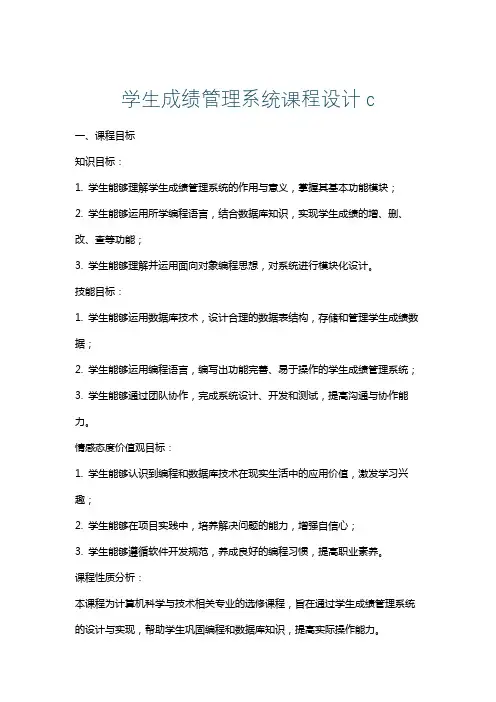 学生成绩管理系统课程设计 c

一、课程目标

知识目标：

1. 学生能够理解学生成绩管理系统的作用与意义，掌握其基本功能模块；

2. 学生能够运用所学编程语言，结合数据库知识，实现学生成绩的增、删、改、查等功能；

3. 学生能够理解并运用面向对象编程思想，对系统进行模块化设计。

技能目标：

1. 学生能够运用数据库技术，设计合理的数据表结构，存储和管理学生成绩数据；

2. 学生能够运用编程语言，编写出功能完善、易于操作的学生成绩管理系统；

3. 学生能够通过团队协作，完成系统设计、开发和测试，提高沟通与协作能力。

情感态度价值观目标：

1. 学生能够认识到编程和数据库技术在现实生活中的应用价值，激发学习兴趣；

2. 学生能够在项目实践中，培养解决问题的能力，增强自信心；

3. 学生能够遵循软件开发规范，养成良好的编程习惯，提高职业素养。

课程性质分析：

本课程为计算机科学与技术相关专业的选修课程，旨在通过学生成绩管理系统的设计与实现，帮助学生巩固编程和数据库知识，提高实际操作能力。